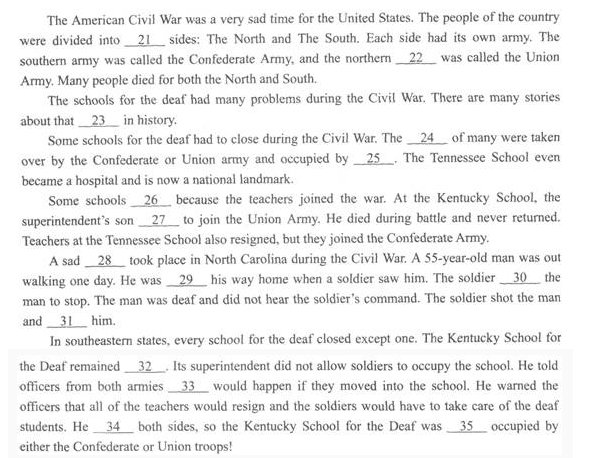 The American Civil War was a very sad time for the United States. The people of the country were divided into __21__ sides: The North and The South. Each side had its own army. The southern army was called the Confederate Army, and the northern __22__ was called the Union Army. Many people died for both the North and South.

The schools for the deaf had many problems during the Civil War. There are many stories about that __23__ in history.

Some schools for the deaf had to close during the Civil War. The __24__ of many were taken over by the Confederate or Union army and occupied by __25__. The Tennessee School even became a hospital and is now a national landmark.

Some schools __26__ because the teachers joined the war. At the Kentucky School, the superintendent's son __27__ to join the Union Army. He died during battle and never returned. Teachers at the Tennessee School also resigned, but they joined the Confederate Army.

A sad __28__ took place in North Carolina during the Civil War. A 55-year-old man was out walking one day. He was __29__ his way home when a soldier saw him. The soldier __30__ the man to stop. The man was deaf and did not hear the soldier's command. The soldier shot the man and __31__ him.

In southeastern states, every school for the deaf closed except one. The Kentucky School for the Deaf remained __32__. Its superintendent did not allow soldiers to occupy the school. He told officers from both armies __33__ would happen if they moved into the school. He warned the officers that all of the teachers would resign and the soldiers would have to take care of the deaf students. He __34__ both sides, so the Kentucky School for the Deaf was __35__ occupied by either the Confederate or Union troops!